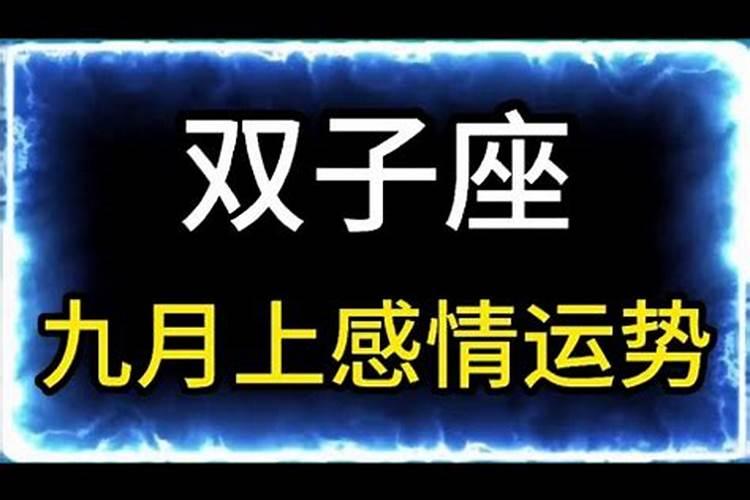 双子座

九月上感情运势